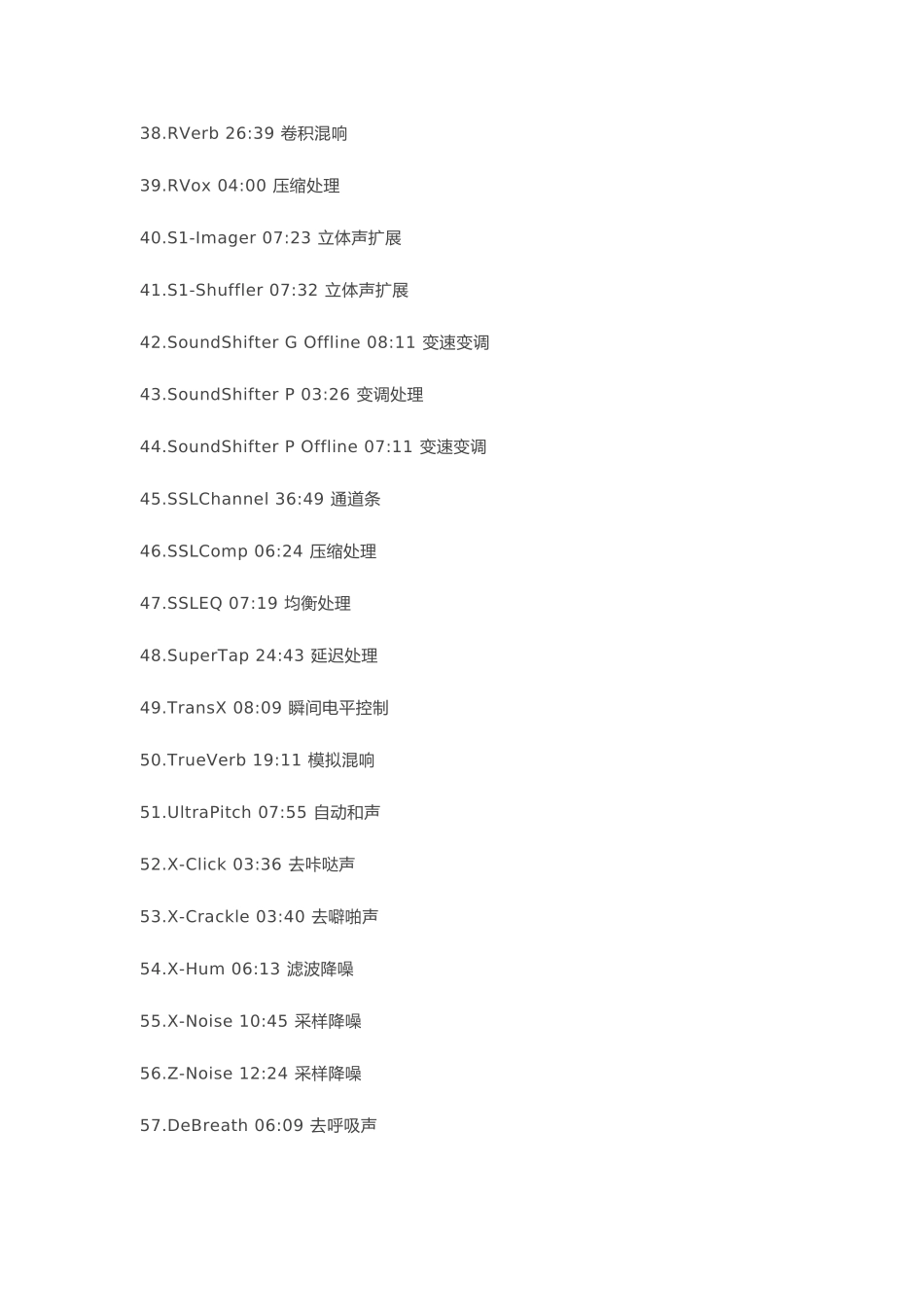 38.RVerb 26:39 卷积混响

39.RVox 04:00 压缩处理

40.S1-Imager 07:23 立体声扩展

41.S1-Shuffler 07:32 立体声扩展

42.SoundShifter G Offline 08:11 变速变调

43.SoundShifter P 03:26 变调处理

44.SoundShifter P Offline 07:11 变速变调

45.SSLChannel 36:49 通道条

46.SSLComp 06:24 压缩处理

47.SSLEQ 07:19 均衡处理

48.SuperTap 24:43 延迟处理

49.TransX 08:09 瞬间电平控制

50.TrueVerb 19:11 模拟混响

51.UltraPitch 07:55 自动和声

52.X-Click 03:36 去咔哒声

53.X-Crackle 03:40 去噼啪声

54.X-Hum 06:13 滤波降噪

55.X-Noise 10:45 采样降噪

56.Z-Noise 12:24 采样降噪

57.DeBreath 06:09 去呼吸声